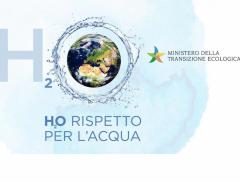 $H_2O$

MINISTERO DELLA TRANSIZIONE ECOLOGICA

$H_2O$ RISPETTO PER L'ACQUA